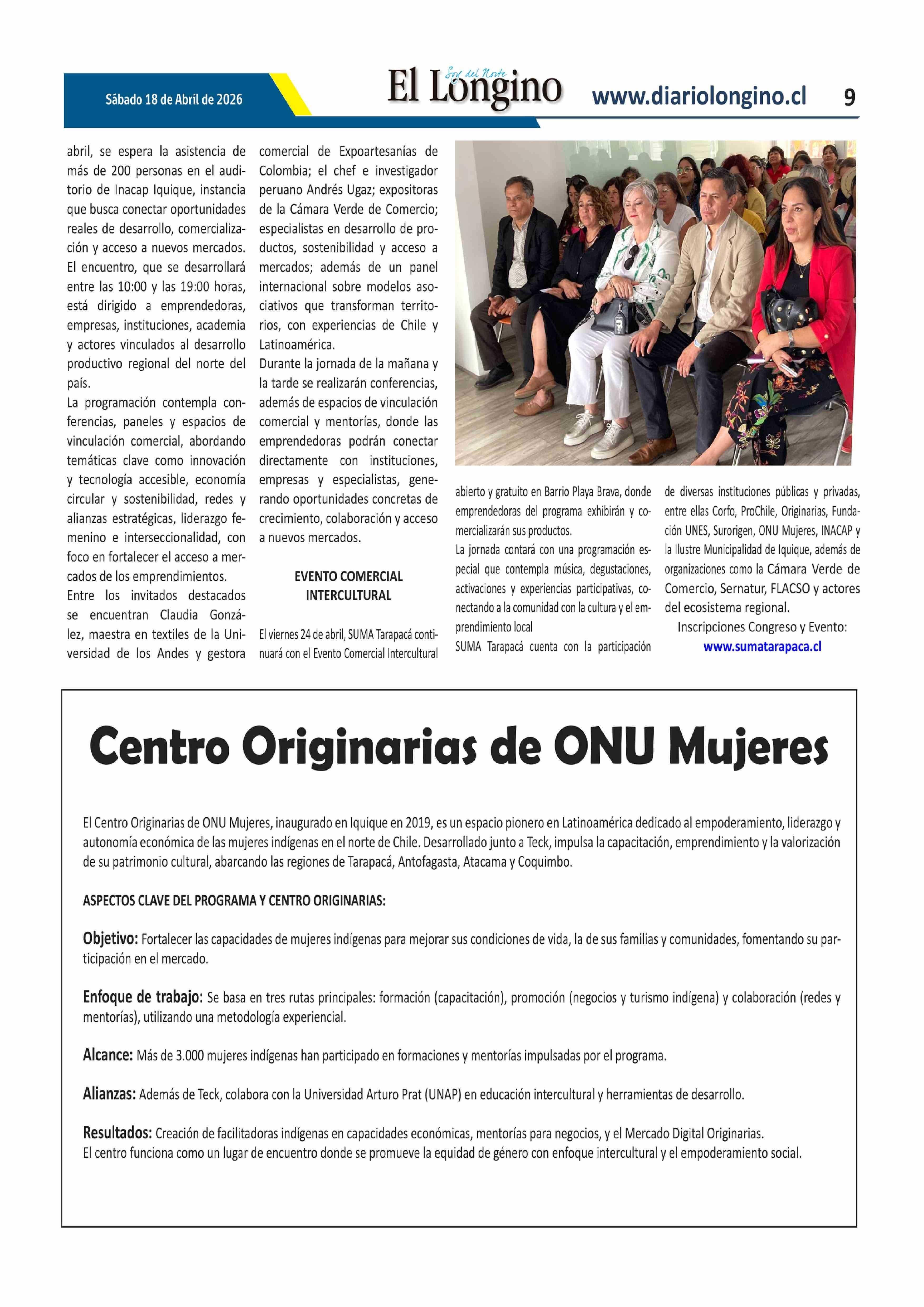 Sábado 18 de Abril de 2026

Soy del Norte
El Longino

www.diariolongino.cl 9

abril, se espera la asistencia de más de 200 personas en el auditorio de Inacap Iquique, instancia que busca conectar oportunidades reales de desarrollo, comercialización y acceso a nuevos mercados. El encuentro, que se desarrollará entre las 10:00 y las 19:00 horas, está dirigido a emprendedoras, empresas, instituciones, academia y actores vinculados al desarrollo productivo regional del norte del país.
La programación contempla conferencias, paneles y espacios de vinculación comercial, abordando temáticas clave como innovación y tecnología accesible, economía circular y sostenibilidad, redes y alianzas estratégicas, liderazgo femenino e interseccionalidad, con foco en fortalecer el acceso a mercados de los emprendimientos.
Entre los invitados destacados se encuentran Claudia González, maestra en textiles de la Universidad de los Andes y gestora comercial de Expoartesanías de Colombia; el chef e investigador peruano Andrés Ugaz; expositoras de la Cámara Verde de Comercio; especialistas en desarrollo de productos, sostenibilidad y acceso a mercados; además de un panel internacional sobre modelos asociativos que transforman territorios, con experiencias de Chile y Latinoamérica.
Durante la jornada de la mañana y la tarde se realizarán conferencias, además de espacios de vinculación comercial y mentorías, donde las emprendedoras podrán conectar directamente con instituciones, empresas y especialistas, generando oportunidades concretas de crecimiento, colaboración y acceso a nuevos mercados.

EVENTO COMERCIAL INTERCULTURAL

El viernes 24 de abril, SUMA Tarapacá continuará con el Evento Comercial Intercultural abierto y gratuito en Barrio Playa Brava, donde emprendedoras del programa exhibirán y comercializarán sus productos.
La jornada contará con una programación especial que contempla música, degustaciones, activaciones y experiencias participativas, conectando a la comunidad con la cultura y el emprendimiento local
SUMA Tarapacá cuenta con la participación de diversas instituciones públicas y privadas, entre ellas Corfo, ProChile, Originarias, Fundación UNES, Surorigen, ONU Mujeres, INACAP y la Ilustre Municipalidad de Iquique, además de organizaciones como la Cámara Verde de Comercio, Sernatur, FLACSO y actores del ecosistema regional.
Inscripciones Congreso y Evento:
www.sumatarapaca.cl

Centro Originarias de ONU Mujeres

El Centro Originarias de ONU Mujeres, inaugurado en Iquique en 2019, es un espacio pionero en Latinoamérica dedicado al empoderamiento, liderazgo y autonomía económica de las mujeres indígenas en el norte de Chile. Desarrollado junto a Teck, impulsa la capacitación, emprendimiento y la valorización de su patrimonio cultural, abarcando las regiones de Tarapacá, Antofagasta, Atacama y Coquimbo.

ASPECTOS CLAVE DEL PROGRAMA Y CENTRO ORIGINARIAS:

Objetivo: Fortalecer las capacidades de mujeres indígenas para mejorar sus condiciones de vida, la de sus familias y comunidades, fomentando su participación en el mercado.

Enfoque de trabajo: Se basa en tres rutas principales: formación (capacitación), promoción (negocios y turismo indígena) y colaboración (redes y mentorías), utilizando una metodología experiencial.

Alcance: Más de 3.000 mujeres indígenas han participado en formaciones y mentorías impulsadas por el programa.

Alianzas: Además de Teck, colabora con la Universidad Arturo Prat (UNAP) en educación intercultural y herramientas de desarrollo.

Resultados: Creación de facilitadoras indígenas en capacidades económicas, mentorías para negocios, y el Mercado Digital Originarias.
El centro funciona como un lugar de encuentro donde se promueve la equidad de género con enfoque intercultural y el empoderamiento social.